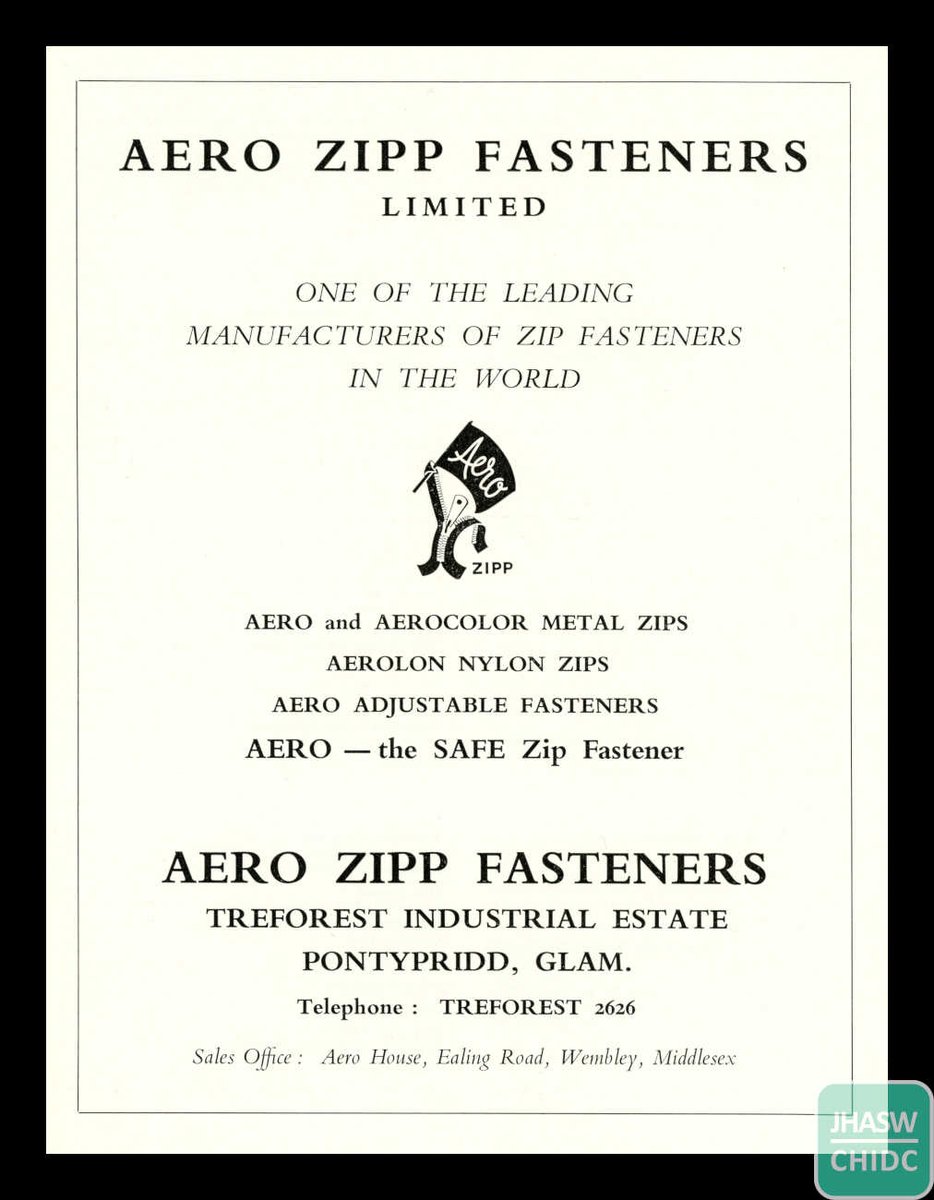 AERO ZIPP FASTENERS
LIMITED

ONE OF THE LEADING MANUFACTURERS OF ZIP FASTENERS IN THE WORLD

Aero
ZIPP

AERO and AEROCOLOR METAL ZIPS
AEROLON NYLON ZIPS
AERO ADJUSTABLE FASTENERS
AERO — the SAFE Zip Fastener

AERO ZIPP FASTENERS
TREFOREST INDUSTRIAL ESTATE
PONTYPRIDD, GLAM.
Telephone : TREFOREST 2626

Sales Office : Aero House, Ealing Road, Wembley, Middlesex

JHASW
CHIDC